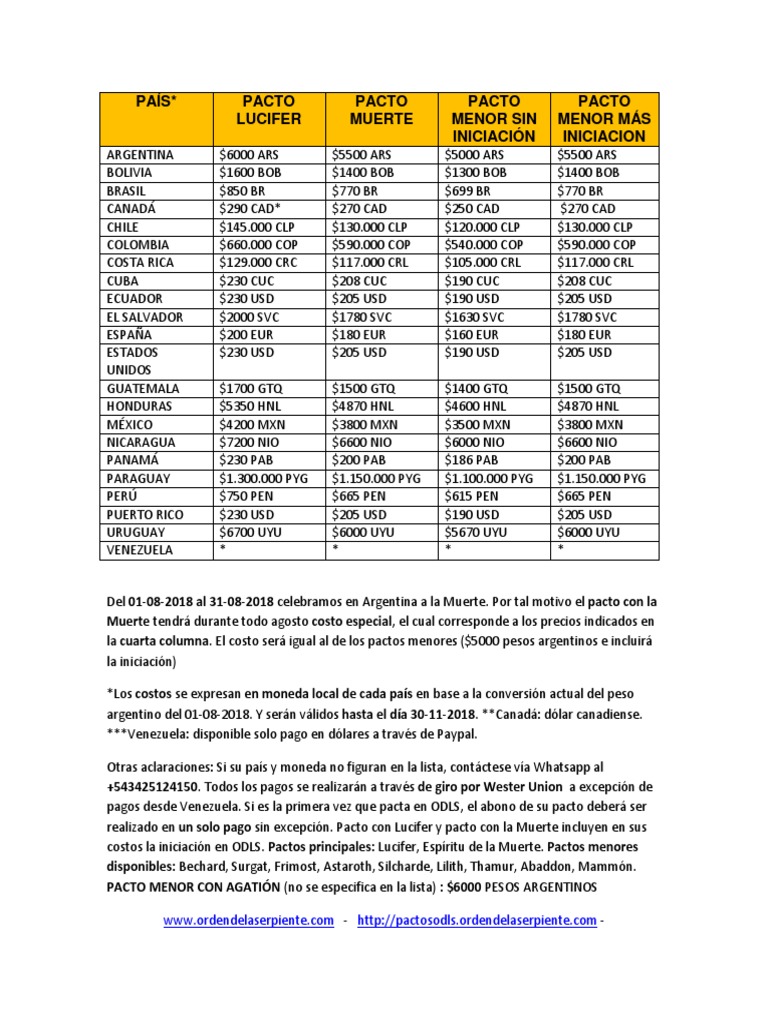 | PAÍS* | PACTO LUCIFER | PACTO MUERTE | PACTO MENOR SIN INICIACIÓN | PACTO MENOR MÁS INICIACION |
|---|---|---|---|---|
| ARGENTINA | $6000 ARS | $5500 ARS | $5000 ARS | $5500 ARS |
| BOLIVIA | $1600 BOB | $1400 BOB | $1300 BOB | $1400 BOB |
| BRASIL | $850 BR | $770 BR | $699 BR | $770 BR |
| CANADÁ | $290 CAD* | $270 CAD | $250 CAD | $270 CAD |
| CHILE | $145.000 CLP | $130.000 CLP | $120.000 CLP | $130.000 CLP |
| COLOMBIA | $660.000 COP | $590.000 COP | $540.000 COP | $590.000 COP |
| COSTA RICA | $129.000 CRC | $117.000 CRL | $105.000 CRL | $117.000 CRL |
| CUBA | $230 CUC | $208 CUC | $190 CUC | $208 CUC |
| ECUADOR | $230 USD | $205 USD | $190 USD | $205 USD |
| EL SALVADOR | $2000 SVC | $1780 SVC | $1630 SVC | $1780 SVC |
| ESPAÑA | $200 EUR | $180 EUR | $160 EUR | $180 EUR |
| ESTADOS UNIDOS | $230 USD | $205 USD | $190 USD | $205 USD |
| GUATEMALA | $1700 GTQ | $1500 GTQ | $1400 GTQ | $1500 GTQ |
| HONDURAS | $5350 HNL | $4870 HNL | $4600 HNL | $4870 HNL |
| MÉXICO | $4200 MXN | $3800 MXN | $3500 MXN | $3800 MXN |
| NICARAGUA | $7200 NIO | $6600 NIO | $6000 NIO | $6600 NIO |
| PANAMÁ | $230 PAB | $200 PAB | $186 PAB | $200 PAB |
| PARAGUAY | $1.300.000 PYG | $1.150.000 PYG | $1.100.000 PYG | $1.150.000 PYG |
| PERÚ | $750 PEN | $665 PEN | $615 PEN | $665 PEN |
| PUERTO RICO | $230 USD | $205 USD | $190 USD | $205 USD |
| URUGUAY | $6700 UYU | $6000 UYU | $5670 UYU | $6000 UYU |
| VENEZUELA | * | * | * | * |

Del 01-08-2018 al 31-08-2018 celebramos en Argentina a la Muerte. Por tal motivo el pacto con la Muerte tendrá durante todo agosto costo especial, el cual corresponde a los precios indicados en la cuarta columna. El costo será igual al de los pactos menores ($5000 pesos argentinos e incluirá la iniciación)

*Los costos se expresan en moneda local de cada país en base a la conversión actual del peso argentino del 01-08-2018. Y serán válidos hasta el día 30-11-2018. **Canadá: dólar canadiense. ***Venezuela: disponible solo pago en dólares a través de Paypal.

Otras aclaraciones: Si su país y moneda no figuran en la lista, contáctese vía Whatsapp al +543425124150. Todos los pagos se realizarán a través de giro por Wester Union a excepción de pagos desde Venezuela. Si es la primera vez que pacta en ODLS, el abono de su pacto deberá ser realizado en un solo pago sin excepción. Pacto con Lucifer y pacto con la Muerte incluyen en sus costos la iniciación en ODLS. Pactos principales: Lucifer, Espíritu de la Muerte. Pactos menores disponibles: Bechard, Surgat, Frimost, Astaroth, Silcharde, Lilith, Thamur, Abaddon, Mammón. PACTO MENOR CON AGATIÓN (no se especifica en la lista) : $6000 PESOS ARGENTINOS

www.ordendelaserpiente.com - http://pactosodls.ordendelaserpiente.com -